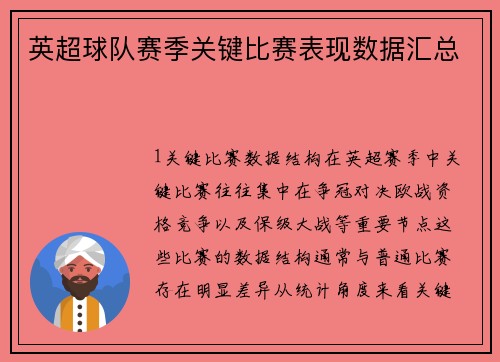 英超球队赛季关键比赛表现数据汇总

1关键比赛数据结构在英超赛季中关键比赛往往集中在争冠对决欧战资格竞争以及保级大战等重要节点这些比赛的数据结构通常与普通比赛存在明显差异从统计角度来看关键